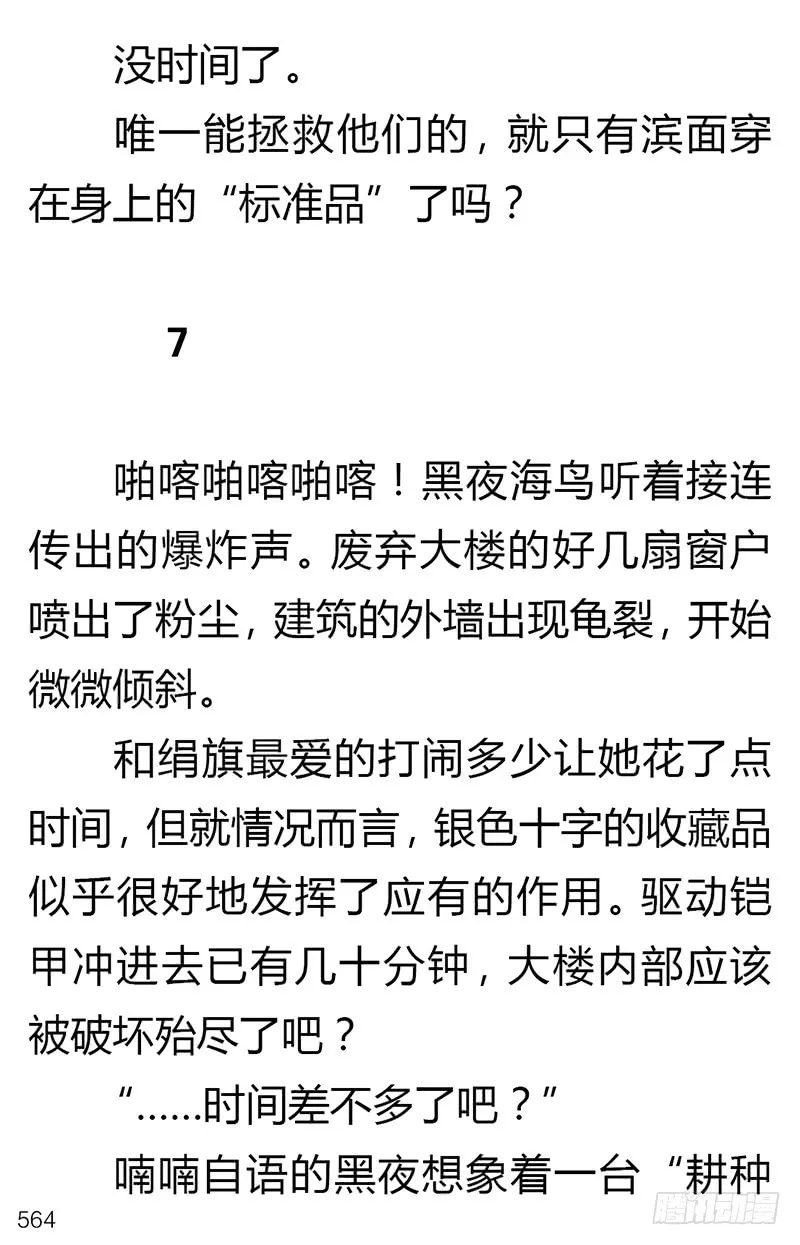 没时间了。

唯一能拯救他们的，就只有滨面穿在身上的“标准品”了吗？

7

啪喀啪喀啪喀！黑夜海鸟听着接连传出的爆炸声。废弃大楼的好几扇窗户喷出了粉尘，建筑的外墙出现龟裂，开始微微倾斜。

和绢旗最爱的打闹多少让她花了点时间，但就情况而言，银色十字的收藏品似乎很好地发挥了应有的作用。驱动铠甲冲进去已有几十分钟，大楼内部应该被破坏殆尽了吧？

“……时间差不多了吧？”

喃喃自语的黑夜想象着一台“耕种

564

腾讯动漫